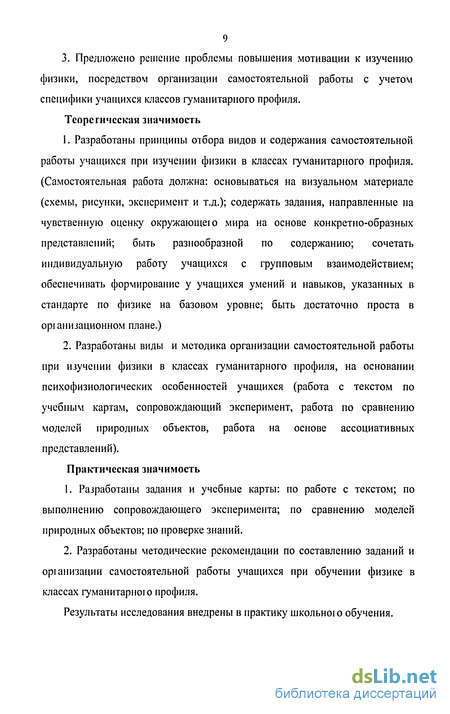 9

3. Предложено решение проблемы повышения мотивации к изучению физики, посредством организации самостоятельной работы с учетом специфики учащихся классов гуманитарного профиля.

Теоретическая значимость

1. Разработаны принципы отбора видов и содержания самостоятельной работы учащихся при изучении физики в классах гуманитарного профиля. (Самостоятельная работа должна: основываться на визуальном материале (схемы, рисунки, эксперимент и т.д.); содержать задания, направленные на чувственную оценку окружающего мира на основе конкретно-образных представлений; быть разнообразной по содержанию; сочетать индивидуальную работу учащихся с групповым взаимодействием; обеспечивать формирование у учащихся умений и навыков, указанных в стандарте по физике на базовом уровне; быть достаточно проста в организационном плане.)

2. Разработаны виды и методика организации самостоятельной работы при изучении физики в классах гуманитарного профиля, на основании психофизиологических особенностей учащихся (работа с текстом по учебным картам, сопровождающий эксперимент, работа по сравнению моделей природных объектов, работа на основе ассоциативных представлений).

Практическая значимость

1. Разработаны задания и учебные карты: по работе с текстом; по выполнению сопровождающего эксперимента; по сравнению моделей природных объектов; по проверке знаний.

2. Разработаны методические рекомендации по составлению заданий и организации самостоятельной работы учащихся при обучении физике в классах гуманитарного профиля.

Результаты исследования внедрены в практику школьного обучения.

dsLib.net
библиотека диссертаций